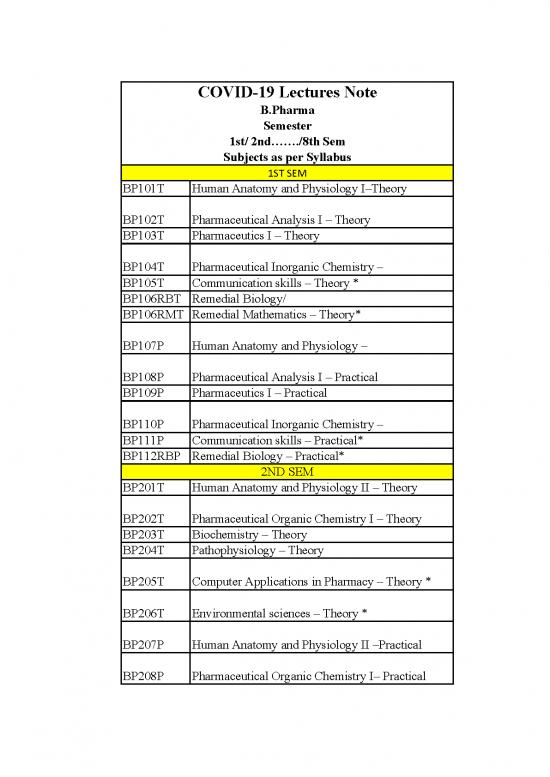 COVID-19 Lectures Note
B.Pharma
Semester
1st/ 2nd……./8th Sem
Subjects as per Syllabus

| 1ST SEM | |
|---|---|
| BP101T | Human Anatomy and Physiology I–Theory |
| BP102T | Pharmaceutical Analysis I – Theory |
| BP103T | Pharmaceutics I – Theory |
| BP104T | Pharmaceutical Inorganic Chemistry – |
| BP105T | Communication skills – Theory * |
| BP106RBT | Remedial Biology/ |
| BP106RMT | Remedial Mathematics – Theory* |
| BP107P | Human Anatomy and Physiology – |
| BP108P | Pharmaceutical Analysis I – Practical |
| BP109P | Pharmaceutics I – Practical |
| BP110P | Pharmaceutical Inorganic Chemistry – |
| BP111P | Communication skills – Practical* |
| BP112RBP | Remedial Biology – Practical* |
| 2ND SEM | |
| BP201T | Human Anatomy and Physiology II – Theory |
| BP202T | Pharmaceutical Organic Chemistry I – Theory |
| BP203T | Biochemistry – Theory |
| BP204T | Pathophysiology – Theory |
| BP205T | Computer Applications in Pharmacy – Theory * |
| BP206T | Environmental sciences – Theory * |
| BP207P | Human Anatomy and Physiology II –Practical |
| BP208P | Pharmaceutical Organic Chemistry I– Practical |